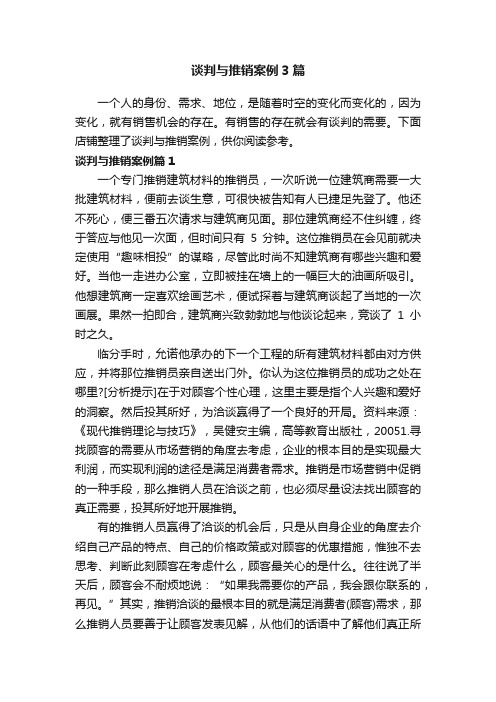 谈判与推销案例3篇

一个人的身份、需求、地位，是随着时空的变化而变化的，因为变化，就有销售机会的存在。有销售的存在就会有谈判的需要。下面店铺整理了谈判与推销案例，供你阅读参考。

谈判与推销案例篇1

一个专门推销建筑材料的推销员，一次听说一位建筑商需要一大批建筑材料，便前去谈生意，可很快被告知有人已捷足先登了。他还不死心，便三番五次请求与建筑商见面。那位建筑商经不住纠缠，终于答应与他见一次面，但时间只有 5 分钟。这位推销员在会见前就决定使用“趣味相投”的谋略，尽管此时尚不知建筑商有哪些兴趣和爱好。当他一走进办公室，立即被挂在墙上的一幅巨大的油画所吸引。他想建筑商一定喜欢绘画艺术，便试探着与建筑商谈起了当地的一次画展。果然一拍即合，建筑商兴致勃勃地与他谈论起来，竟谈了 1 小时之久。

临分手时，允诺他承办的下一个工程的所有建筑材料都由对方供应，并将那位推销员亲自送出门外。你认为这位推销员的成功之处在哪里?[分析提示]在于对顾客个性心理，这里主要是指个人兴趣和爱好的洞察。然后投其所好，为洽谈赢得了一个良好的开局。资料来源：《现代推销理论与技巧》，吴健安主编，高等教育出版社，20051.寻找顾客的需要从市场营销的角度去考虑，企业的根本目的是实现最大利润，而实现利润的途径是满足消费者需求。推销是市场营销中促销的一种手段，那么推销人员在洽谈之前，也必须尽量设法找出顾客的真正需要，投其所好地开展推销。

有的推销人员赢得了洽谈的机会后，只是从自身企业的角度去介绍自己产品的特点、自己的价格政策或对顾客的优惠措施，惟独不去思考、判断此刻顾客在考虑什么，顾客最关心的是什么。往往说了半天后，顾客会不耐烦地说：“如果我需要你的产品，我会跟你联系的，再见。”其实，推销洽谈的最根本目的就是满足消费者(顾客)需求，那么推销人员要善于让顾客发表见解，从他们的话语中了解他们真正所